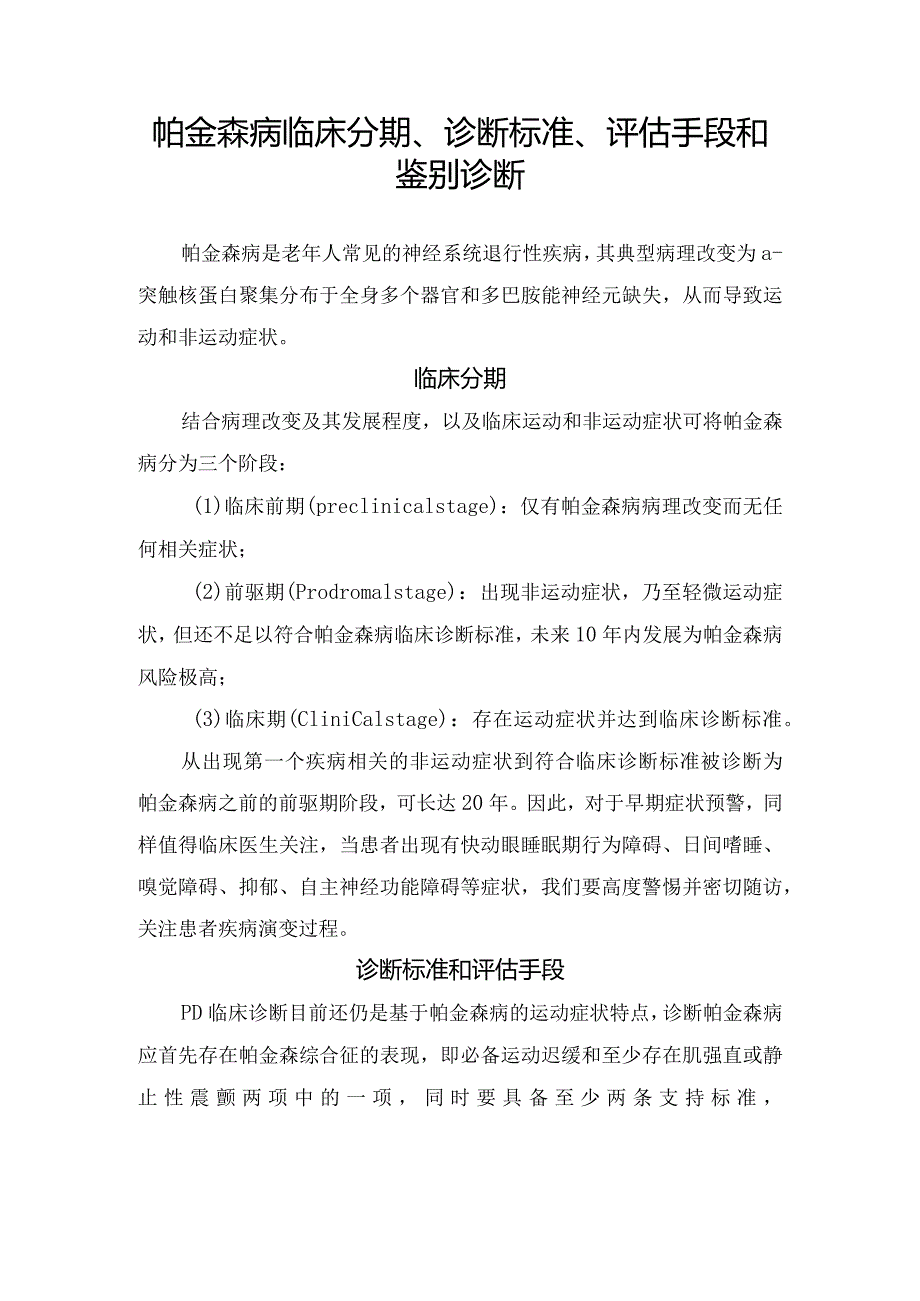 帕金森病临床分期、诊断标准、评估手段和鉴别诊断

帕金森病是老年人常见的神经系统退行性疾病，其典型病理改变为a-突触核蛋白聚集分布于全身多个器官和多巴胺能神经元缺失，从而导致运动和非运动症状。

临床分期

结合病理改变及其发展程度，以及临床运动和非运动症状可将帕金森病分为三个阶段：

(1)临床前期(preclinicalstage)：仅有帕金森病病理改变而无任何相关症状；

(2)前驱期(Prodromalstage)：出现非运动症状，乃至轻微运动症状，但还不足以符合帕金森病临床诊断标准，未来10年内发展为帕金森病风险极高；

(3)临床期(CliniCalstage)：存在运动症状并达到临床诊断标准。

从出现第一个疾病相关的非运动症状到符合临床诊断标准被诊断为帕金森病之前的前驱期阶段，可长达20年。因此，对于早期症状预警，同样值得临床医生关注，当患者出现有快动眼睡眠期行为障碍、日间嗜睡、嗅觉障碍、抑郁、自主神经功能障碍等症状，我们要高度警惕并密切随访，关注患者疾病演变过程。

诊断标准和评估手段

PD临床诊断目前还仍是基于帕金森病的运动症状特点，诊断帕金森病应首先存在帕金森综合征的表现，即必备运动迟缓和至少存在肌强直或静止性震颤两项中的一项，同时要具备至少两条支持标准，